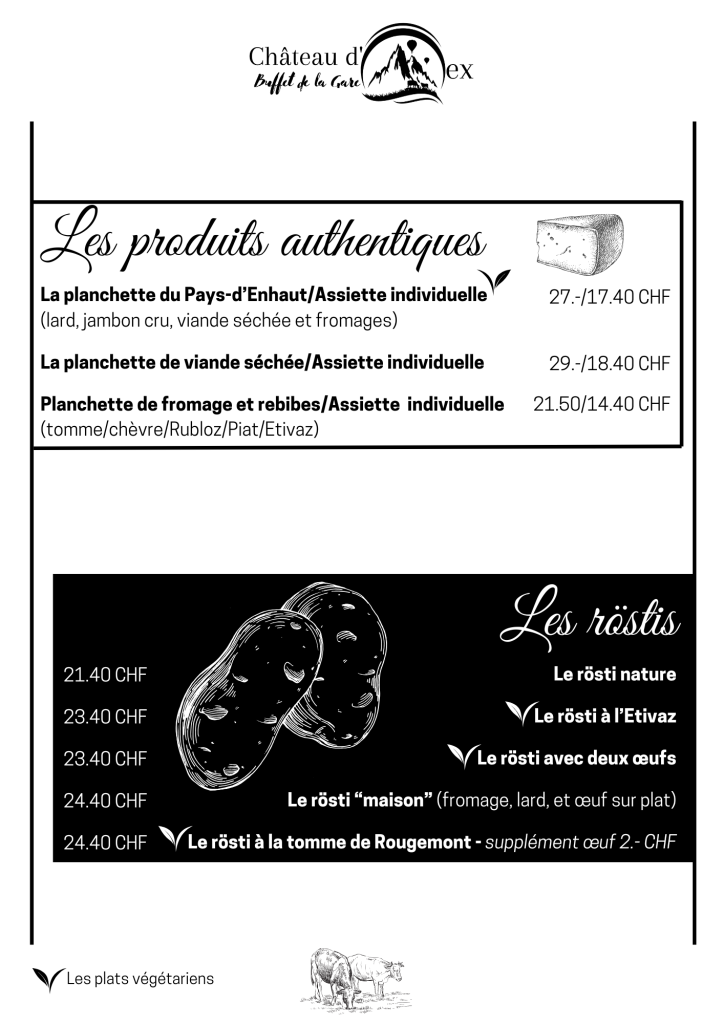 Château d'ex
Buffet de la Gare

Les produits authentiques

La planchette du Pays-d'Enhaut/Assiette individuelle 27.-/17.40 CHF
(lard, jambon cru, viande séchée et fromages)

La planchette de viande séchée/Assiette individuelle 29.-/18.40 CHF

Planchette de fromage et rebibes/Assiette individuelle 21.50/14.40 CHF
(tomme/chèvre/Rubloz/Piat/Etivaz)

Les röstis

21.40 CHF Le rösti nature
23.40 CHF Le rösti à l'Etivaz
23.40 CHF Le rösti avec deux œufs
24.40 CHF Le rösti "maison" (fromage, lard, et œuf sur plat)
24.40 CHF Le rösti à la tomme de Rougemont - supplément œuf 2.- CHF

Les plats végétariens